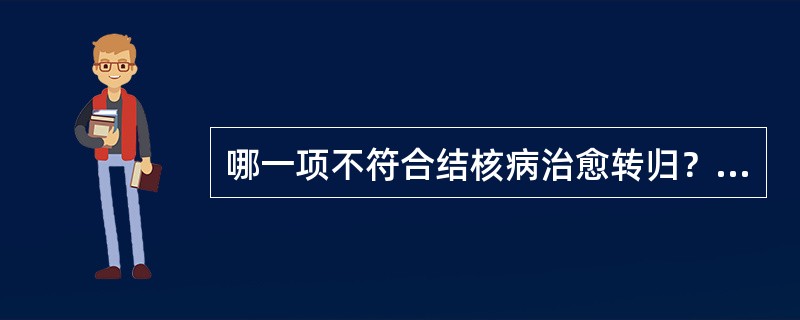 哪一项不符合结核病治愈转归？...